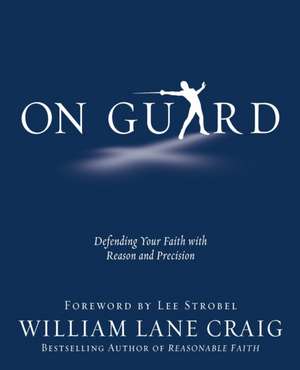 ON GUARD

Defending Your Faith with Reason and Precision

FOREWORD BY LEE STROBEL

WILLIAM LANE CRAIG

BESTSELLING AUTHOR OF REASONABLE FAITH